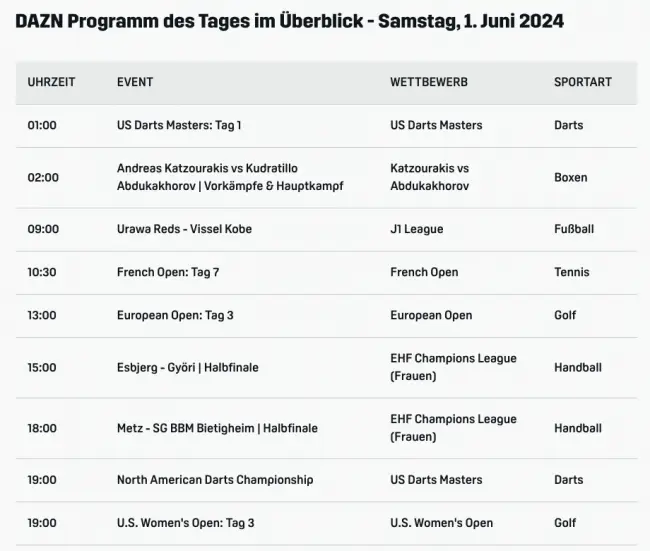 DAZN Programm des Tages im Überblick - Samstag, 1. Juni 2024

| UHRZEIT | EVENT | WETTBEWERB | SPORTART |
|---|---|---|---|
| 01:00 | US Darts Masters: Tag 1 | US Darts Masters | Darts |
| 02:00 | Andreas Katzourakis vs Kudratillo Abdukakhorov \| Vorkämpfe & Hauptkampf | Katzourakis vs Abdukakhorov | Boxen |
| 09:00 | Urawa Reds - Vissel Kobe | J1 League | Fußball |
| 10:30 | French Open: Tag 7 | French Open | Tennis |
| 13:00 | European Open: Tag 3 | European Open | Golf |
| 15:00 | Esbjerg - Györi \| Halbfinale | EHF Champions League (Frauen) | Handball |
| 18:00 | Metz - SG BBM Bietigheim \| Halbfinale | EHF Champions League (Frauen) | Handball |
| 19:00 | North American Darts Championship | US Darts Masters | Darts |
| 19:00 | U.S. Women's Open: Tag 3 | U.S. Women's Open | Golf |